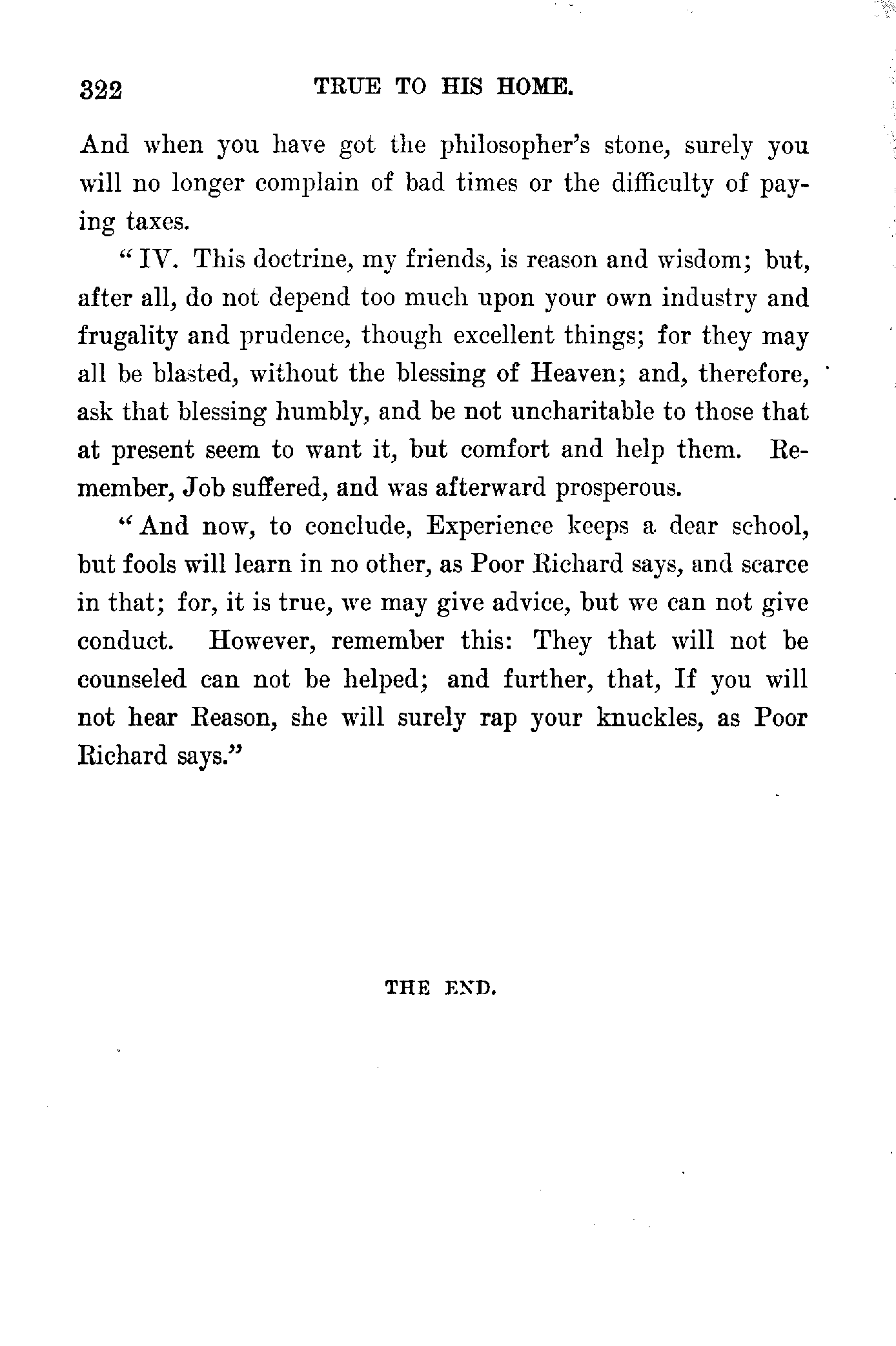 322 TRUE TO HIS HOME.

And when you have got the philosopher's stone, surely you will no longer complain of bad times or the difficulty of paying taxes.

"IV. This doctrine, my friends, is reason and wisdom; but, after all, do not depend too much upon your own industry and frugality and prudence, though excellent things; for they may all be blasted, without the blessing of Heaven; and, therefore, ask that blessing humbly, and be not uncharitable to those that at present seem to want it, but comfort and help them. Remember, Job suffered, and was afterward prosperous.

"And now, to conclude, Experience keeps a dear school, but fools will learn in no other, as Poor Richard says, and scarce in that; for, it is true, we may give advice, but we can not give conduct. However, remember this: They that will not be counseled can not be helped; and further, that, If you will not hear Reason, she will surely rap your knuckles, as Poor Richard says."

THE END.